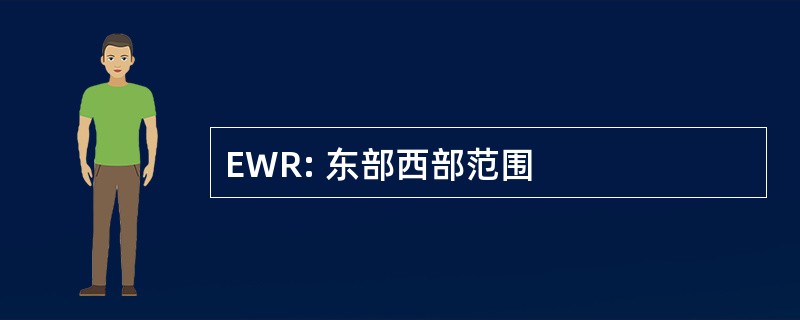 EWR: 东部西部范围